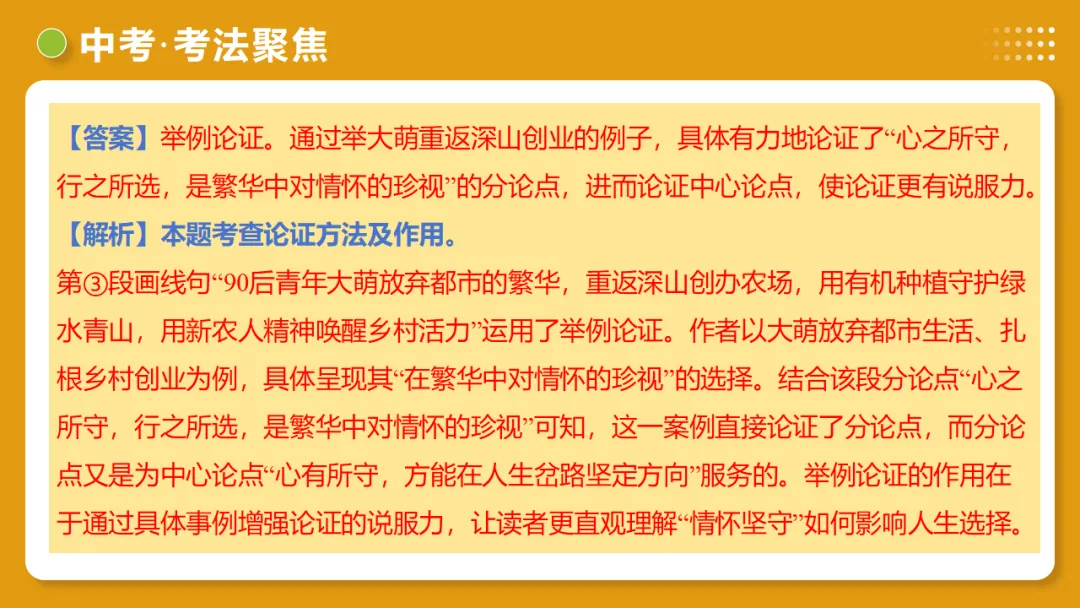 中考·考法聚焦

【答案】举例论证。通过举大萌重返深山创业的例子，具体有力地论证了“心之所守，行之所选，是繁华中对情怀的珍视”的分论点，进而论证中心论点，使论证更有说服力。

【解析】本题考查论证方法及作用。

第③段画线句“90后青年大萌放弃都市的繁华，重返深山创办农场，用有机种植守护绿水青山，用新农人精神唤醒乡村活力”运用了举例论证。作者以大萌放弃都市生活、扎根乡村创业为例，具体呈现其“在繁华中对情怀的珍视”的选择。结合该段分论点“心之所守，行之所选，是繁华中对情怀的珍视”可知，这一案例直接论证了分论点，而分论点又是为中心论点“心有所守，方能在人生岔路坚定方向”服务的。举例论证的作用在于通过具体事例增强论证的说服力，让读者更直观理解“情怀坚守”如何影响人生选择。